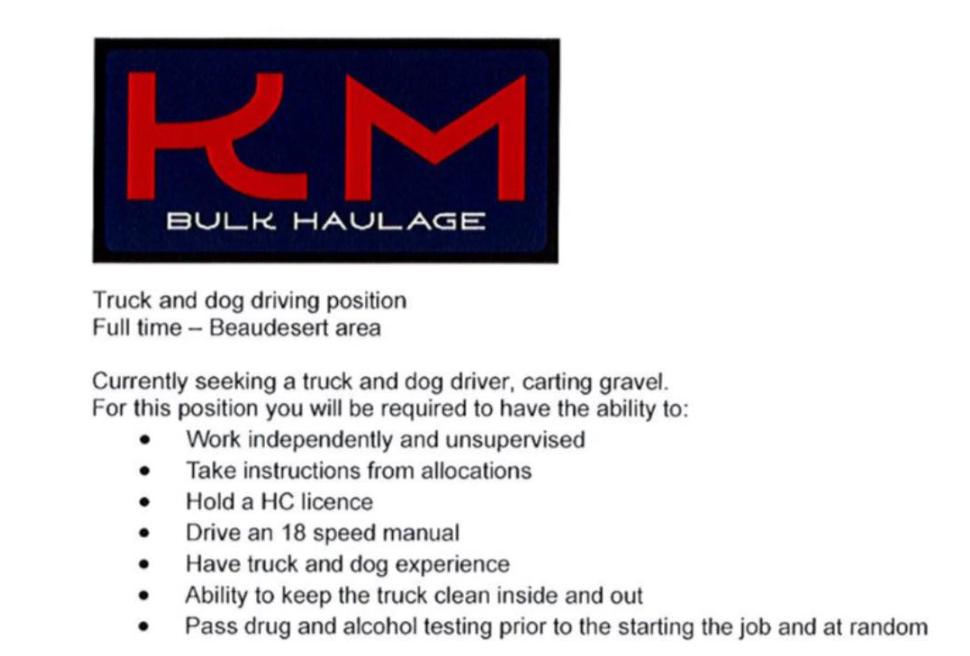 KM
BULK HAULAGE

Truck and dog driving position
Full time – Beaudesert area

Currently seeking a truck and dog driver, carting gravel.
For this position you will be required to have the ability to:

• Work independently and unsupervised
• Take instructions from allocations
• Hold a HC licence
• Drive an 18 speed manual
• Have truck and dog experience
• Ability to keep the truck clean inside and out
• Pass drug and alcohol testing prior to the starting the job and at random